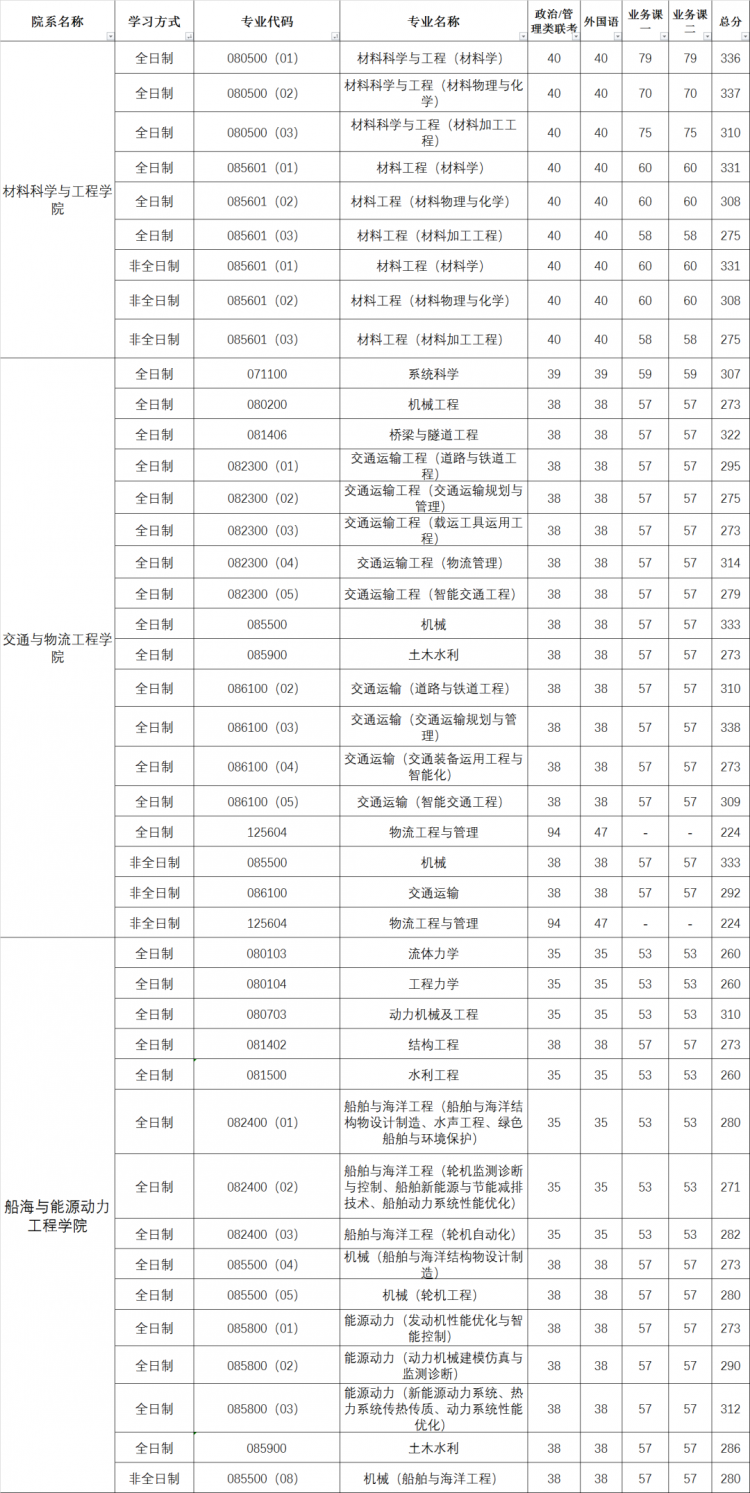 | 院系名称 | 学习方式 | 专业代码 | 专业名称 | 政治/管理类联考 | 外国语 | 业务课一 | 业务课二 | 总分 |
|---|---|---|---|---|---|---|---|---|
| 材料科学与工程学院 | 全日制 | 080500（01） | 材料科学与工程（材料学） | 40 | 40 | 79 | 79 | 336 |
| | 全日制 | 080500（02） | 材料科学与工程（材料物理与化学） | 40 | 40 | 70 | 70 | 337 |
| | 全日制 | 080500（03） | 材料科学与工程（材料加工工程） | 40 | 40 | 75 | 75 | 310 |
| | 全日制 | 085601（01） | 材料工程（材料学） | 40 | 40 | 60 | 60 | 331 |
| | 全日制 | 085601（02） | 材料工程（材料物理与化学） | 40 | 40 | 60 | 60 | 308 |
| | 全日制 | 085601（03） | 材料工程（材料加工工程） | 40 | 40 | 58 | 58 | 275 |
| | 非全日制 | 085601（01） | 材料工程（材料学） | 40 | 40 | 60 | 60 | 331 |
| | 非全日制 | 085601（02） | 材料工程（材料物理与化学） | 40 | 40 | 60 | 60 | 308 |
| | 非全日制 | 085601（03） | 材料工程（材料加工工程） | 40 | 40 | 58 | 58 | 275 |
| 交通与物流工程学院 | 全日制 | 071100 | 系统科学 | 39 | 39 | 59 | 59 | 307 |
| | 全日制 | 080200 | 机械工程 | 38 | 38 | 57 | 57 | 273 |
| | 全日制 | 081406 | 桥梁与隧道工程 | 38 | 38 | 57 | 57 | 322 |
| | 全日制 | 082300（01） | 交通运输工程（道路与铁道工程） | 38 | 38 | 57 | 57 | 295 |
| | 全日制 | 082300（02） | 交通运输工程（交通运输规划与管理） | 38 | 38 | 57 | 57 | 275 |
| | 全日制 | 082300（03） | 交通运输工程（载运工具运用工程） | 38 | 38 | 57 | 57 | 273 |
| | 全日制 | 082300（04） | 交通运输工程（物流管理） | 38 | 38 | 57 | 57 | 314 |
| | 全日制 | 082300（05） | 交通运输工程（智能交通工程） | 38 | 38 | 57 | 57 | 279 |
| | 全日制 | 085500 | 机械 | 38 | 38 | 57 | 57 | 333 |
| | 全日制 | 085900 | 土木水利 | 38 | 38 | 57 | 57 | 273 |
| | 全日制 | 086100（02） | 交通运输（道路与铁道工程） | 38 | 38 | 57 | 57 | 310 |
| | 全日制 | 086100（03） | 交通运输（交通运输规划与管理） | 38 | 38 | 57 | 57 | 338 |
| | 全日制 | 086100（04） | 交通运输（交通装备运用工程与智能化） | 38 | 38 | 57 | 57 | 273 |
| | 全日制 | 086100（05） | 交通运输（智能交通工程） | 38 | 38 | 57 | 57 | 309 |
| | 全日制 | 125604 | 物流工程与管理 | 94 | 47 | - | - | 224 |
| | 非全日制 | 085500 | 机械 | 38 | 38 | 57 | 57 | 333 |
| | 非全日制 | 086100 | 交通运输 | 38 | 38 | 57 | 57 | 292 |
| | 非全日制 | 125604 | 物流工程与管理 | 94 | 47 | - | - | 224 |
| 船海与能源动力工程学院 | 全日制 | 080103 | 流体力学 | 35 | 35 | 53 | 53 | 260 |
| | 全日制 | 080104 | 工程力学 | 35 | 35 | 53 | 53 | 260 |
| | 全日制 | 080703 | 动力机械及工程 | 35 | 35 | 53 | 53 | 310 |
| | 全日制 | 081402 | 结构工程 | 38 | 38 | 57 | 57 | 273 |
| | 全日制 | 081500 | 水利工程 | 35 | 35 | 53 | 53 | 260 |
| | 全日制 | 082400（01） | 船舶与海洋工程（船舶与海洋结构物设计制造、水声工程、绿色船舶与环境保护） | 35 | 35 | 53 | 53 | 280 |
| | 全日制 | 082400（02） | 船舶与海洋工程（轮机监测诊断与控制、船舶新能源与节能减排技术、船舶动力系统性能优化） | 35 | 35 | 53 | 53 | 271 |
| | 全日制 | 082400（03） | 船舶与海洋工程（轮机自动化） | 35 | 35 | 53 | 53 | 282 |
| | 全日制 | 085500（04） | 机械（船舶与海洋结构物设计制造） | 38 | 38 | 57 | 57 | 273 |
| | 全日制 | 085500（05） | 机械（轮机工程） | 38 | 38 | 57 | 57 | 280 |
| | 全日制 | 085800（01） | 能源动力（发动机性能优化与智能控制） | 38 | 38 | 57 | 57 | 273 |
| | 全日制 | 085800（02） | 能源动力（动力机械建模仿真与监测诊断） | 38 | 38 | 57 | 57 | 290 |
| | 全日制 | 085800（03） | 能源动力（新能源动力系统、热力系统传热传质、动力系统性能优化） | 38 | 38 | 57 | 57 | 312 |
| | 全日制 | 085900 | 土木水利 | 38 | 38 | 57 | 57 | 286 |
| | 非全日制 | 085500（08） | 机械（船舶与海洋工程） | 38 | 38 | 57 | 57 | 280 |